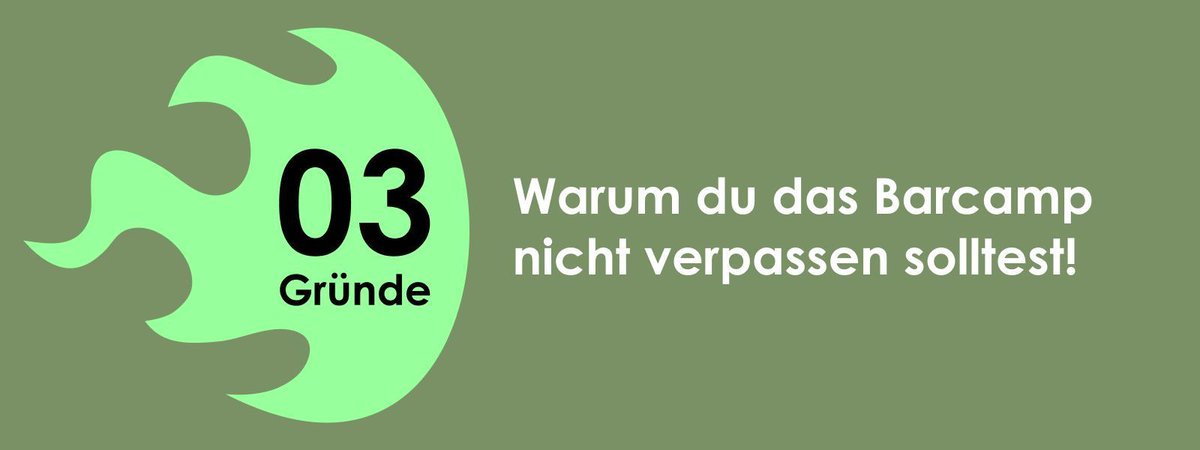 03
Gründe

Warum du das Barcamp nicht verpassen solltest!